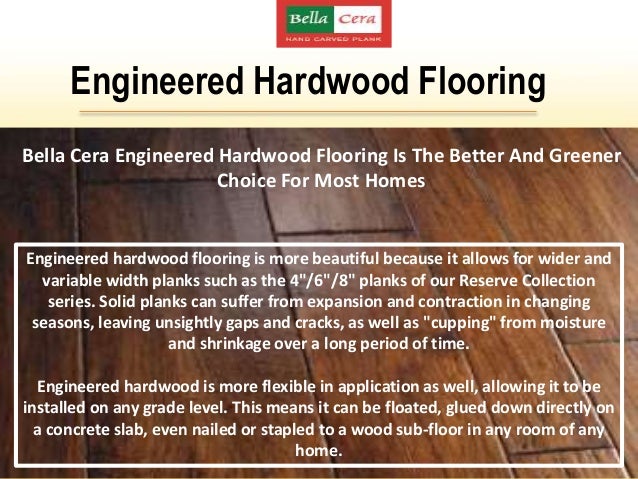 Bella Cera
HAND CARVED PLANK

Engineered Hardwood Flooring

Bella Cera Engineered Hardwood Flooring Is The Better And Greener Choice For Most Homes

Engineered hardwood flooring is more beautiful because it allows for wider and variable width planks such as the 4"/6"/8" planks of our Reserve Collection series. Solid planks can suffer from expansion and contraction in changing seasons, leaving unsightly gaps and cracks, as well as "cupping" from moisture and shrinkage over a long period of time.

Engineered hardwood is more flexible in application as well, allowing it to be installed on any grade level. This means it can be floated, glued down directly on a concrete slab, even nailed or stapled to a wood sub-floor in any room of any home.